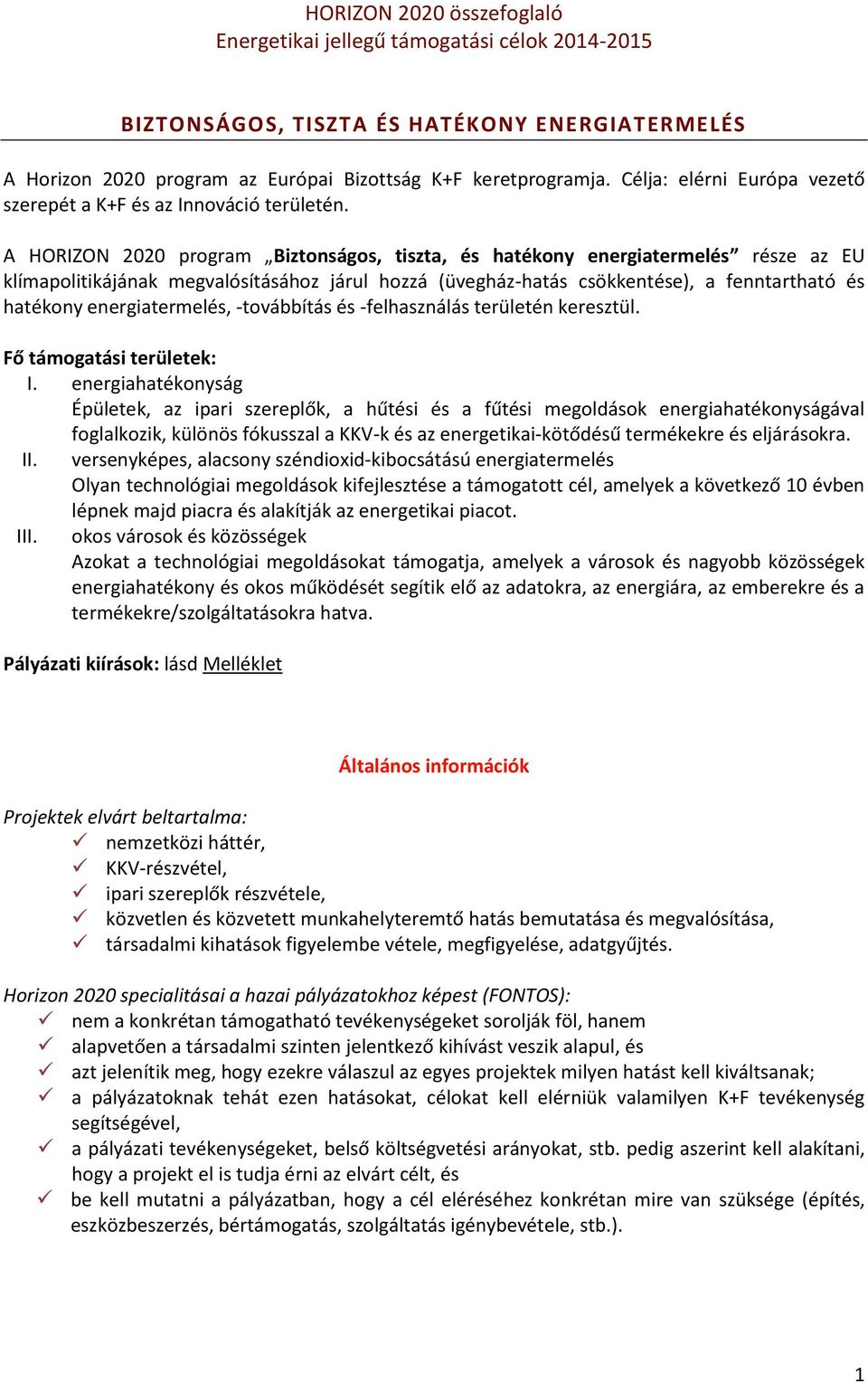 HORIZON 2020 összefoglaló
Energetikai jellegű támogatási célok 2014-2015

BIZTONSÁGOS, TISZTA ÉS HATÉKONY ENERGIATERMELÉS

A Horizon 2020 program az Európai Bizottság K+F keretprogramja. Célja: elérni Európa vezető szerepét a K+F és az Innováció területén.

A HORIZON 2020 program „Biztonságos, tiszta, és hatékony energiatermelés” része az EU klímapolitikájának megvalósításához járul hozzá (üvegház-hatás csökkentése), a fenntartható és hatékony energiatermelés, -továbbítás és -felhasználás területén keresztül.

Fő támogatási területek:
I. energiahatékonyság
Épületek, az ipari szereplők, a hűtési és a fűtési megoldások energiahatékonyságával foglalkozik, különös fókusszal a KKV-k és az energetikai-kötődésű termékekre és eljárásokra.
II. versenyképes, alacsony széndioxid-kibocsátású energiatermelés
Olyan technológiai megoldások kifejlesztése a támogatott cél, amelyek a következő 10 évben lépnek majd piacra és alakítják az energetikai piacot.
III. okos városok és közösségek
Azokat a technológiai megoldásokat támogatja, amelyek a városok és nagyobb közösségek energiahatékony és okos működését segítik elő az adatokra, az energiára, az emberekre és a termékekre/szolgáltatásokra hatva.

Pályázati kiírások: lásd Melléklet

Általános információk

Projektek elvárt beltartalma:
✓ nemzetközi háttér,
✓ KKV-részvétel,
✓ ipari szereplők részvétele,
✓ közvetlen és közvetett munkahelyteremtő hatás bemutatása és megvalósítása,
✓ társadalmi kihatások figyelembe vétele, megfigyelése, adatgyűjtés.

Horizon 2020 specialitásai a hazai pályázatokhoz képest (FONTOS):
✓ nem a konkrétan támogatható tevékenységeket sorolják föl, hanem
✓ alapvetően a társadalmi szinten jelentkező kihívást veszik alapul, és
✓ azt jelenítik meg, hogy ezekre válaszul az egyes projektek milyen hatást kell kiváltsanak;
✓ a pályázatoknak tehát ezen hatásokat, célokat kell elérniük valamilyen K+F tevékenység segítségével,
✓ a pályázati tevékenységeket, belső költségvetési arányokat, stb. pedig aszerint kell alakítani, hogy a projekt el is tudja érni az elvárt célt, és
✓ be kell mutatni a pályázatban, hogy a cél eléréséhez konkrétan mire van szüksége (építés, eszközbeszerzés, bértámogatás, szolgáltatás igénybevétele, stb.).

1